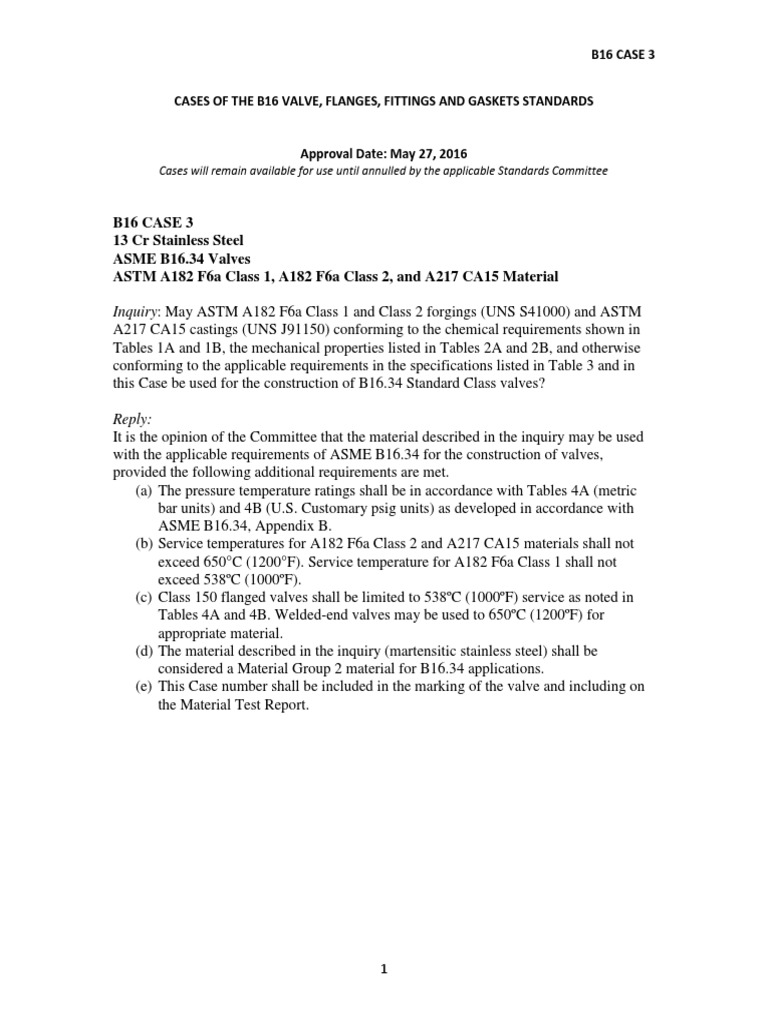 B16 CASE 3

CASES OF THE B16 VALVE, FLANGES, FITTINGS AND GASKETS STANDARDS

Approval Date: May 27, 2016

Cases will remain available for use until annulled by the applicable Standards Committee

B16 CASE 3
13 Cr Stainless Steel
ASME B16.34 Valves
ASTM A182 F6a Class 1, A182 F6a Class 2, and A217 CA15 Material

Inquiry: May ASTM A182 F6a Class 1 and Class 2 forgings (UNS S41000) and ASTM A217 CA15 castings (UNS J91150) conforming to the chemical requirements shown in Tables 1A and 1B, the mechanical properties listed in Tables 2A and 2B, and otherwise conforming to the applicable requirements in the specifications listed in Table 3 and in this Case be used for the construction of B16.34 Standard Class valves?

Reply:
It is the opinion of the Committee that the material described in the inquiry may be used with the applicable requirements of ASME B16.34 for the construction of valves, provided the following additional requirements are met.

(a) The pressure temperature ratings shall be in accordance with Tables 4A (metric bar units) and 4B (U.S. Customary psig units) as developed in accordance with ASME B16.34, Appendix B.
(b) Service temperatures for A182 F6a Class 2 and A217 CA15 materials shall not exceed 650°C (1200°F). Service temperature for A182 F6a Class 1 shall not exceed 538ºC (1000ºF).
(c) Class 150 flanged valves shall be limited to 538ºC (1000ºF) service as noted in Tables 4A and 4B. Welded-end valves may be used to 650ºC (1200ºF) for appropriate material.
(d) The material described in the inquiry (martensitic stainless steel) shall be considered a Material Group 2 material for B16.34 applications.
(e) This Case number shall be included in the marking of the valve and including on the Material Test Report.

1